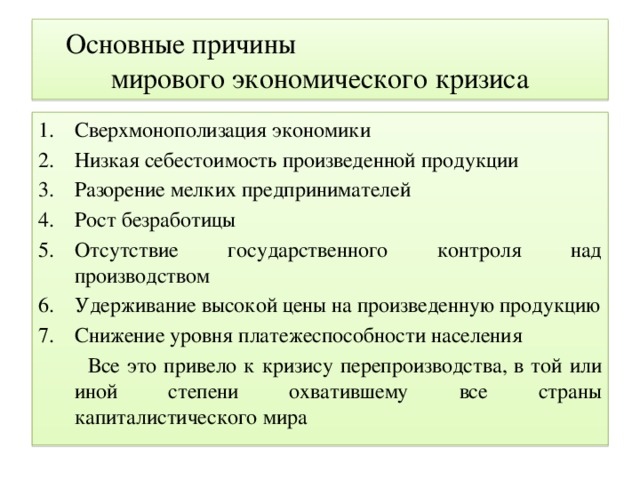 Основные причины мирового экономического кризиса

1. Сверхмонополизация экономики
2. Низкая себестоимость произведенной продукции
3. Разорение мелких предпринимателей
4. Рост безработицы
5. Отсутствие государственного контроля над производством
6. Удерживание высокой цены на произведенную продукцию
7. Снижение уровня платежеспособности населения

Все это привело к кризису перепроизводства, в той или иной степени охватившему все страны капиталистического мира